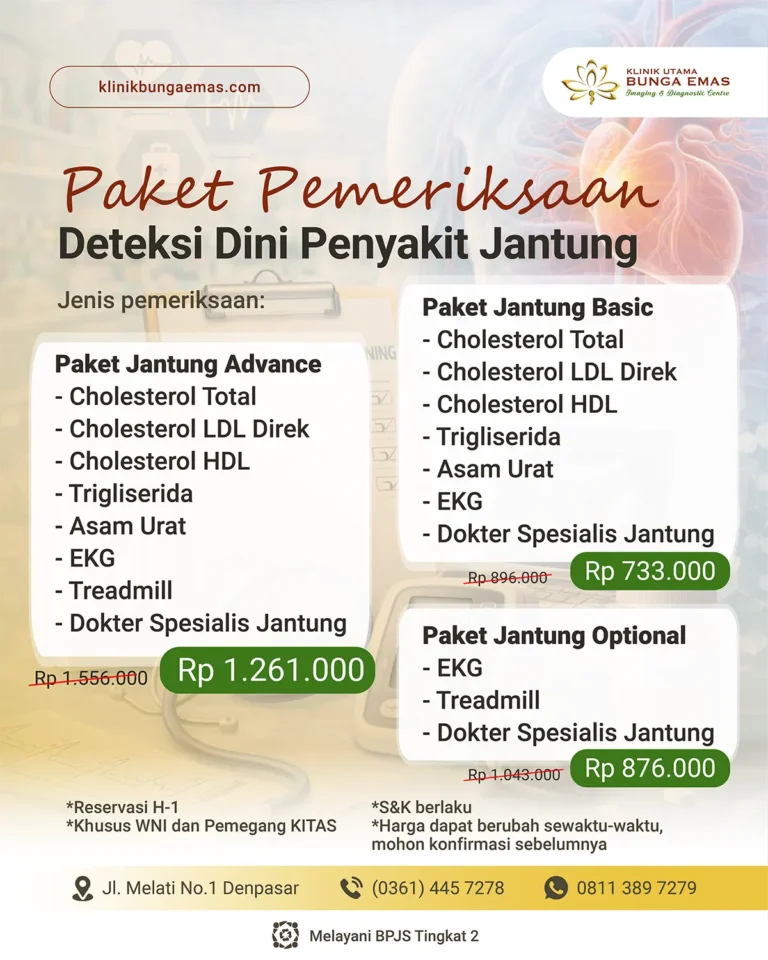 klinikbungaemas.com

KLINIK UTAMA
BUNGA EMAS
Imaging & Diagnostic Centre

Paket Pemeriksaan
Deteksi Dini Penyakit Jantung

Jenis pemeriksaan:

Paket Jantung Advance
- Cholesterol Total
- Cholesterol LDL Direk
- Cholesterol HDL
- Trigliserida
- Asam Urat
- EKG
- Treadmill
- Dokter Spesialis Jantung

Rp 1.556.000 Rp 1.261.000

Paket Jantung Basic
- Cholesterol Total
- Cholesterol LDL Direk
- Cholesterol HDL
- Trigliserida
- Asam Urat
- EKG
- Dokter Spesialis Jantung

Rp 896.000 Rp 733.000

Paket Jantung Optional
- EKG
- Treadmill
- Dokter Spesialis Jantung

Rp 1.043.000 Rp 876.000

*Reservasi H-1
*Khusus WNI dan Pemegang KITAS

*S&K berlaku
*Harga dapat berubah sewaktu-waktu, mohon konfirmasi sebelumnya

Jl. Melati No.1 Denpasar
(0361) 445 7278
0811 389 7279

Melayani BPJS Tingkat 2